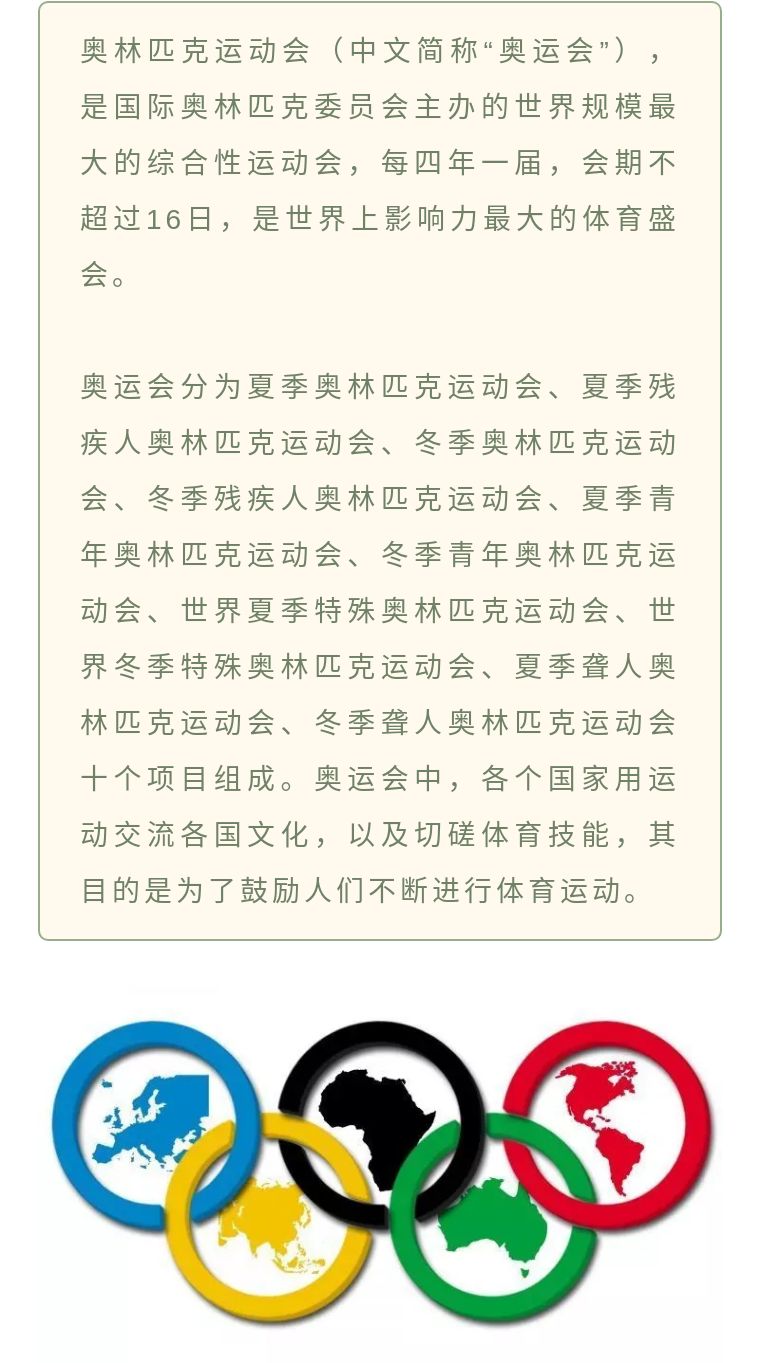 奥林匹克运动会（中文简称“奥运会”），是国际奥林匹克委员会主办的世界规模最大的综合性运动会，每四年一届，会期不超过16日，是世界上影响力最大的体育盛会。

奥运会分为夏季奥林匹克运动会、夏季残疾人奥林匹克运动会、冬季奥林匹克运动会、冬季残疾人奥林匹克运动会、夏季青年奥林匹克运动会、冬季青年奥林匹克运动会、世界夏季特殊奥林匹克运动会、世界冬季特殊奥林匹克运动会、夏季聋人奥林匹克运动会、冬季聋人奥林匹克运动会十个项目组成。奥运会中，各个国家用运动交流各国文化，以及切磋体育技能，其目的是为了鼓励人们不断进行体育运动。